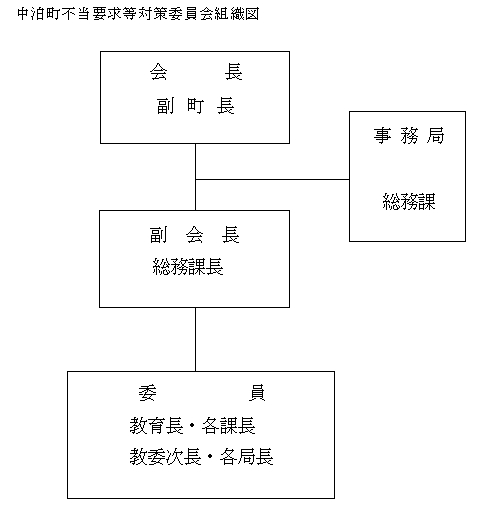 中泊町不当要求等対策委員会組織図

会　長
副町長

事務局
総務課

副会長
総務課長

委　員
教育長・各課長
教委次長・各局長